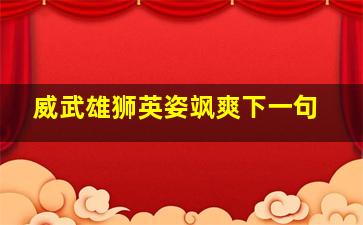 威武雄狮英姿飒爽下一句